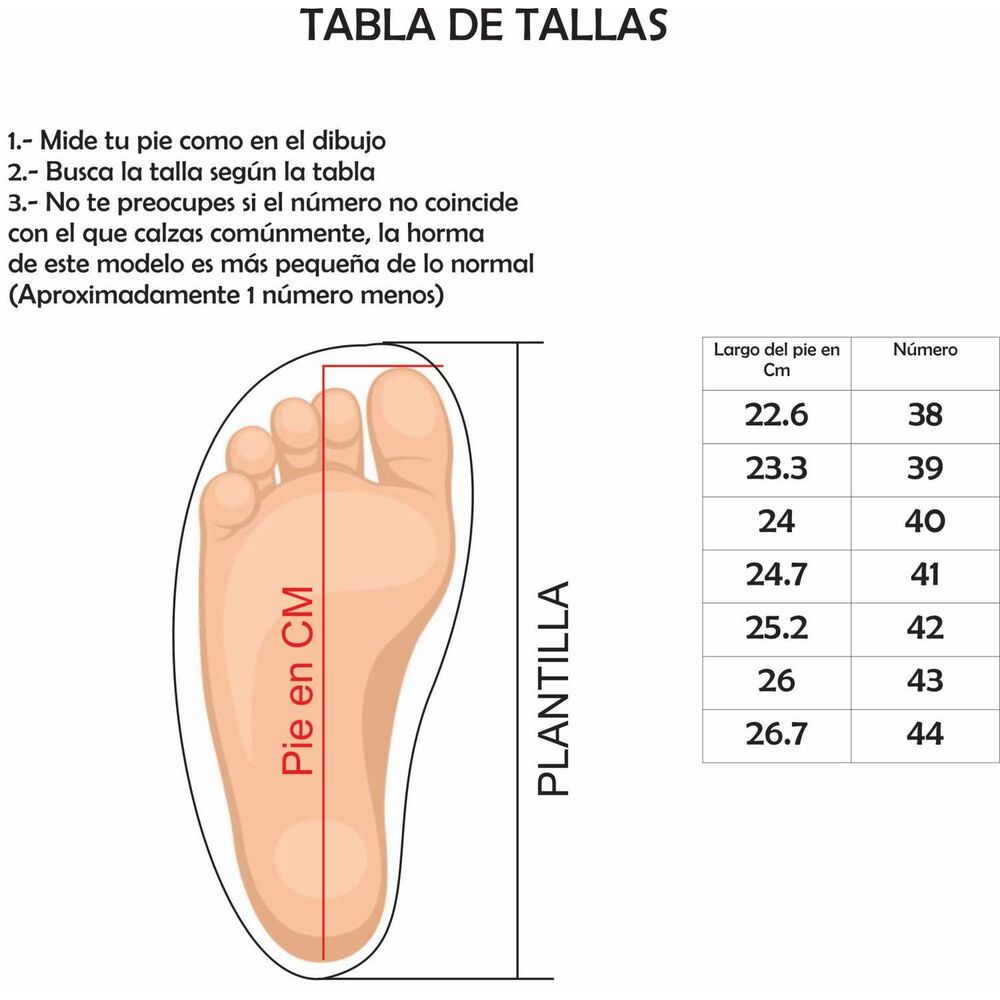 TABLA DE TALLAS

1.- Mide tu pie como en el dibujo
2.- Busca la talla según la tabla
3.- No te preocupes si el número no coincide con el que calzas comúnmente, la horma de este modelo es más pequeña de lo normal (Aproximadamente 1 número menos)

Pie en CM

PLANTILLA

| Largo del pie en Cm | Número |
|---|---|
| 22.6 | 38 |
| 23.3 | 39 |
| 24 | 40 |
| 24.7 | 41 |
| 25.2 | 42 |
| 26 | 43 |
| 26.7 | 44 |